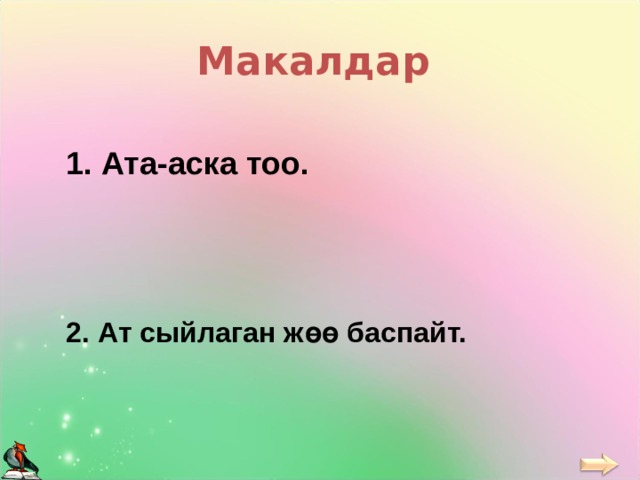 Макалдар

1. Ата-аска тоо.

2. Ат сыйлаган жөө баспайт.